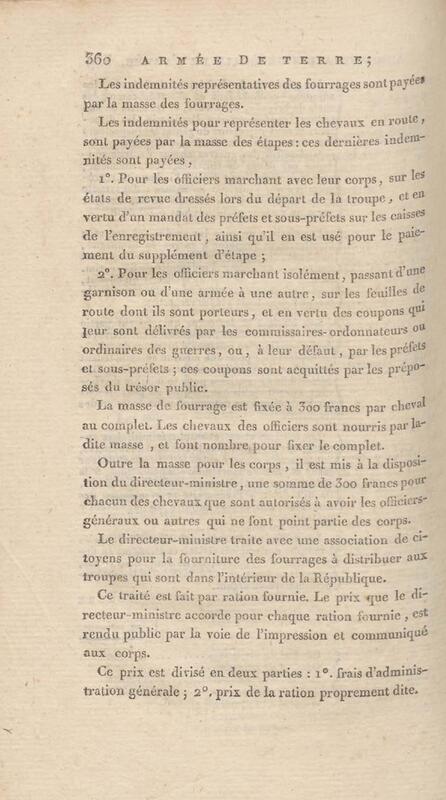 360 ARMÉE DE TERRE;

Les indemnités représentatives des fourrages sont payées par la masse des fourrages.

Les indemnités pour représenter les chevaux en route, sont payées par la masse des étapes : ces dernières indemnités sont payées,

1°. Pour les officiers marchant avec leur corps, sur les états de revue dressés lors du départ de la troupe, et en vertu d'un mandat des préfets et sous-préfets sur les caisses de l'enregistrement, ainsi qu'il en est usé pour le paiement du supplément d'étape ;

2°. Pour les officiers marchant isolément, passant d'une garnison ou d'une armée à une autre, sur les feuilles de route dont ils sont porteurs, et en vertu des coupons qui leur sont délivrés par les commissaires-ordonnateurs ou ordinaires des guerres, ou, à leur défaut, par les préfets et sous-préfets ; ces coupons sont acquittés par les préposés du trésor public.

La masse de fourrage est fixée à 300 francs par cheval au complet. Les chevaux des officiers sont nourris par ladite masse, et font nombre pour fixer le complet.

Outre la masse pour les corps, il est mis à la disposition du directeur-ministre, une somme de 300 francs pour chacun des chevaux que sont autorisés à avoir les officiers-généraux ou autres qui ne font point partie des corps.

Le directeur-ministre traite avec une association de citoyens pour la fourniture des fourrages à distribuer aux troupes qui sont dans l'intérieur de la République.

Ce traité est fait par ration fournie. Le prix que le directeur-ministre accorde pour chaque ration fournie, est rendu public par la voie de l'impression et communiqué aux corps.

Ce prix est divisé en deux parties : 1°. frais d'administration générale ; 2°. prix de la ration proprement dite.